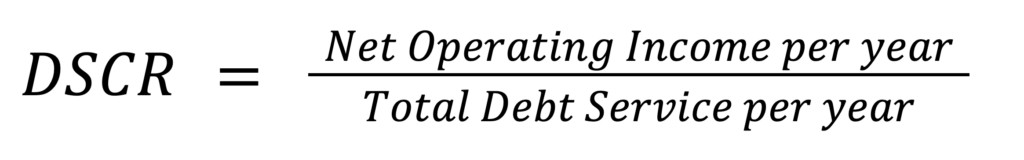 $DSCR = \frac{Net\ Operating\ Income\ per\ year}{Total\ Debt\ Service\ per\ year}$